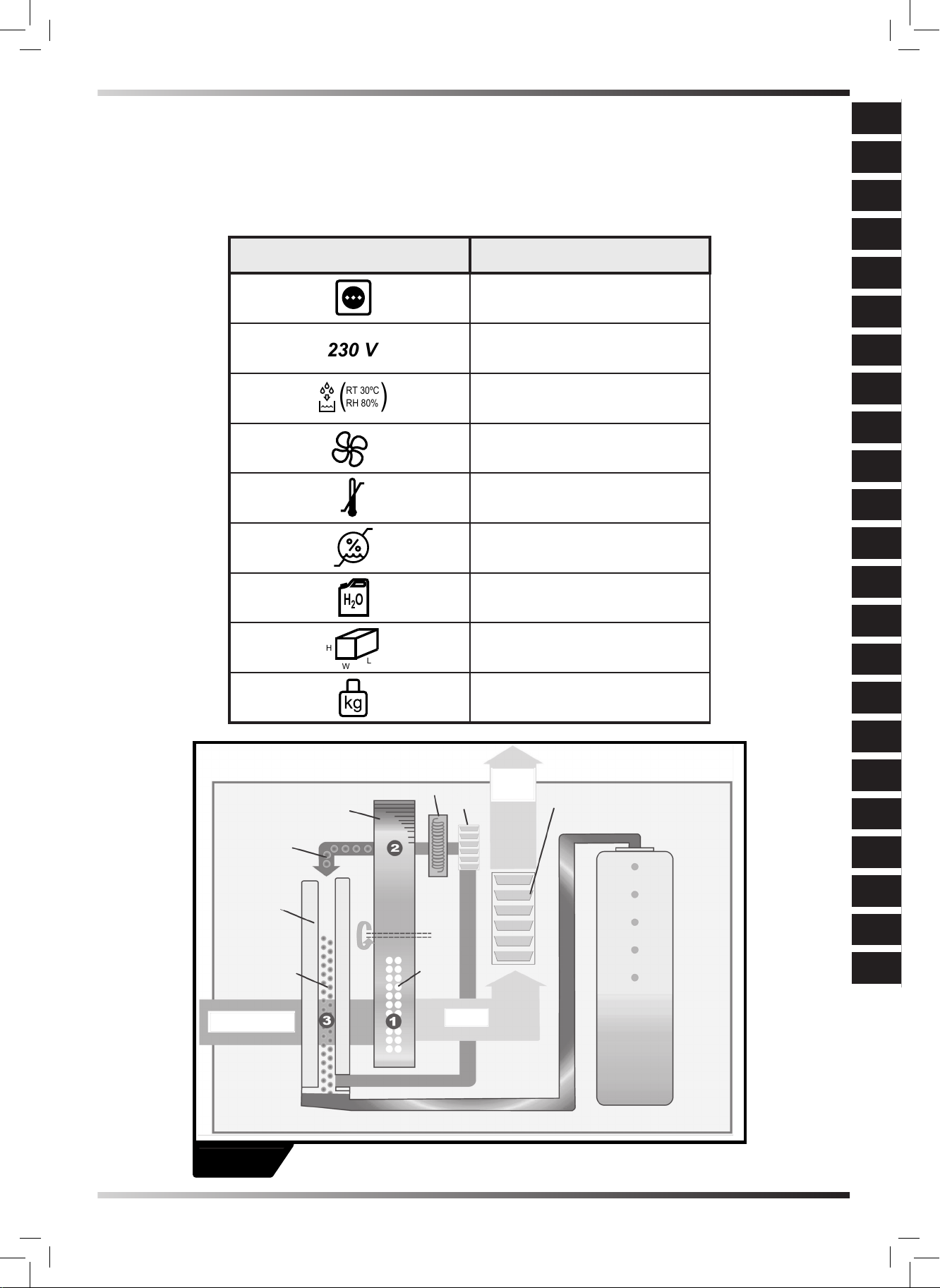 230 V

RT 30ºC
RH 80%

$H_2O$

H
W
L

kg

2

3

1